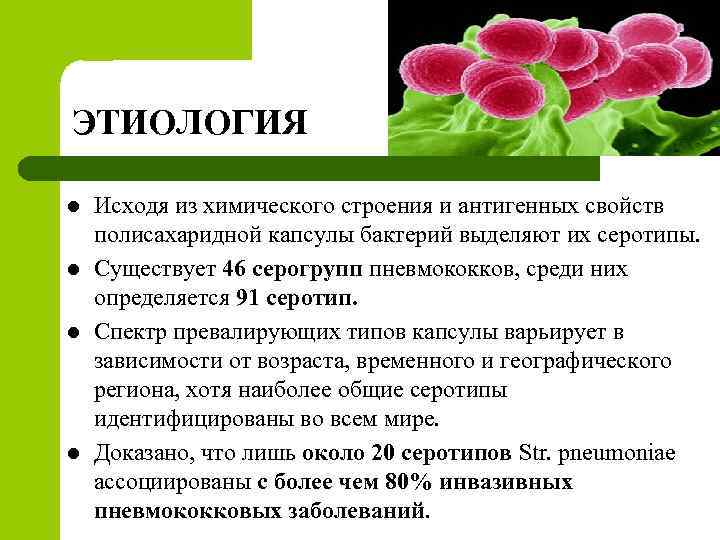 ЭТИОЛОГИЯ

• Исходя из химического строения и антигенных свойств полисахаридной капсулы бактерий выделяют их серотипы.
• Существует 46 серогрупп пневмококков, среди них определяется 91 серотип.
• Спектр превалирующих типов капсулы варьирует в зависимости от возраста, временного и географического региона, хотя наиболее общие серотипы идентифицированы во всем мире.
• Доказано, что лишь около 20 серотипов Str. pneumoniae ассоциированы с более чем 80% инвазивных пневмококковых заболеваний.